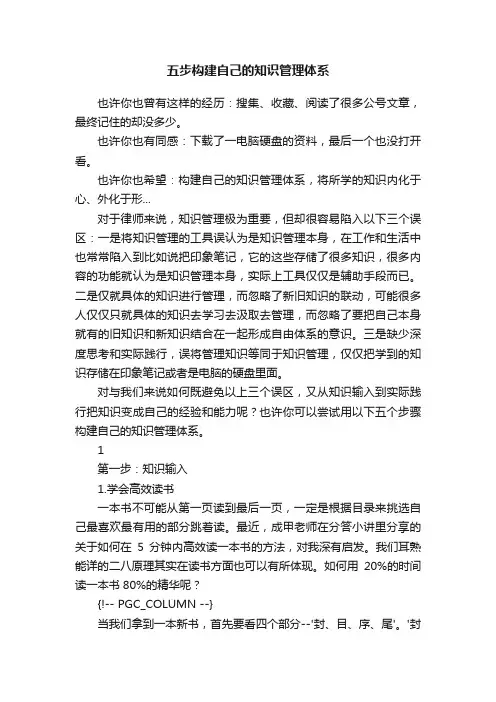 五步构建自己的知识管理体系

也许你也曾有这样的经历：搜集、收藏、阅读了很多公号文章，最终记住的却没多少。

也许你也有同感：下载了一电脑硬盘的资料，最后一个也没打开看。

也许你也希望：构建自己的知识管理体系，将所学的知识内化于心、外化于形...

对于律师来说，知识管理极为重要，但却很容易陷入以下三个误区：一是将知识管理的工具误认为是知识管理本身，在工作和生活中也常常陷入到比如说把印象笔记，它的这些存储了很多知识，很多内容的功能就认为是知识管理本身，实际上工具仅仅是辅助手段而已。二是仅就具体的知识进行管理，而忽略了新旧知识的联动，可能很多人仅仅只就具体的知识去学习去汲取去管理，而忽略了要把自己本身就有的旧知识和新知识结合在一起形成自由体系的意识。三是缺少深度思考和实际践行，误将管理知识等同于知识管理，仅仅把学到的知识存储在印象笔记或者是电脑的硬盘里面。

对与我们来说如何既避免以上三个误区，又从知识输入到实际践行把知识变成自己的经验和能力呢？也许你可以尝试用以下五个步骤构建自己的知识管理体系。

1

第一步：知识输入

1.学会高效读书

一本书不可能从第一页读到最后一页，一定是根据目录来挑选自己最喜欢最有用的部分跳着读。最近，成甲老师在分答小讲里分享的关于如何在 5 分钟内高效读一本书的方法，对我深有启发。我们耳熟能详的二八原理其实在读书方面也可以有所体现。如何用 20%的时间读一本书 80%的精华呢？

{!-- PGC_COLUMN --}

当我们拿到一本新书，首先要看四个部分--'封、目、序、尾'。'封